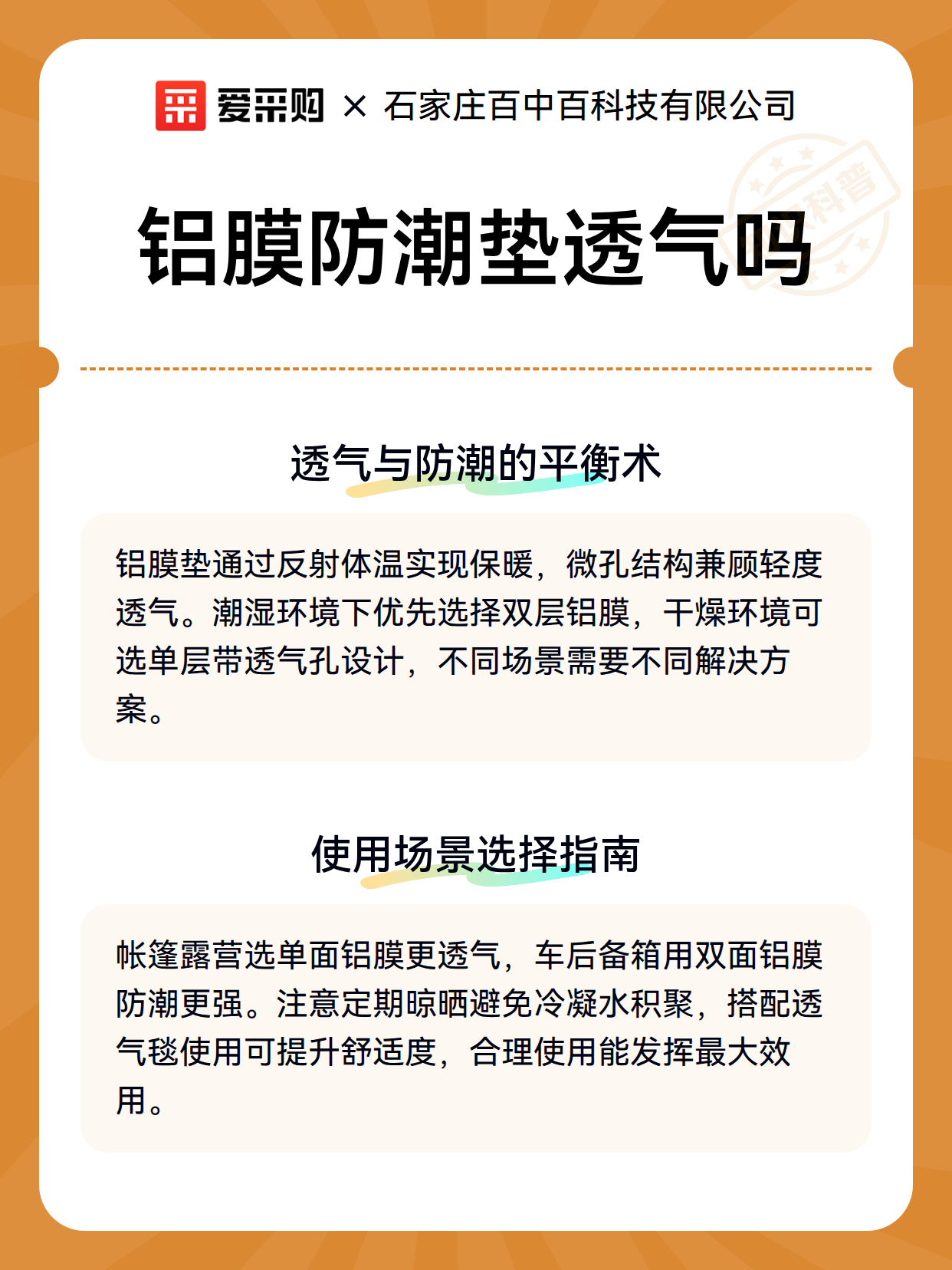 爱采购 × 石家庄百中百科技有限公司

科普

铝膜防潮垫透气吗

透气与防潮的平衡术

铝膜垫通过反射体温实现保暖，微孔结构兼顾轻度透气。潮湿环境下优先选择双层铝膜，干燥环境可选单层带透气孔设计，不同场景需要不同解决方案。

使用场景选择指南

帐篷露营选单面铝膜更透气，车后备箱用双面铝膜防潮更强。注意定期晾晒避免冷凝水积聚，搭配透气毯使用可提升舒适度，合理使用能发挥最大效用。